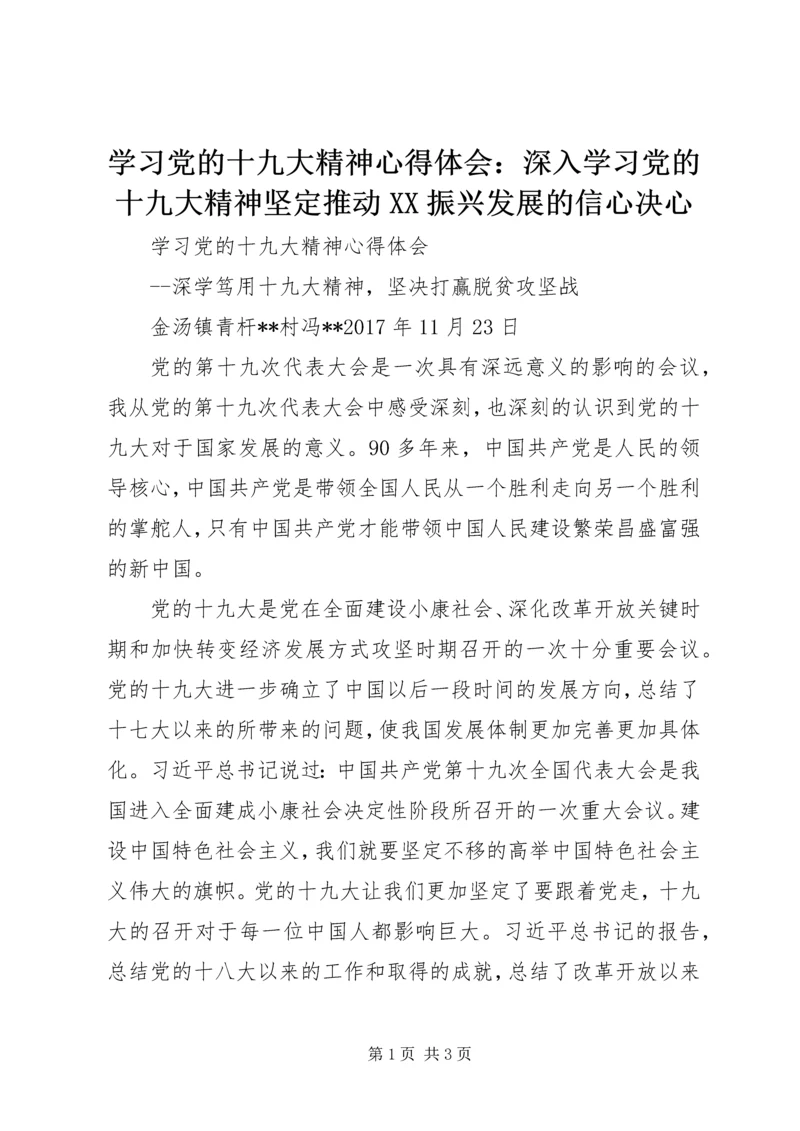 学习党的十九大精神心得体会：深入学习党的十九大精神坚定推动XX振兴发展的信心决心

学习党的十九大精神心得体会

--深学笃用十九大精神，坚决打赢脱贫攻坚战

金汤镇青杆**村冯**2017年11月23日

党的第十九次代表大会是一次具有深远意义的影响的会议，我从党的第十九次代表大会中感受深刻，也深刻的认识到党的十九大对于国家发展的意义。90多年来，中国共产党是人民的领导核心，中国共产党是带领全国人民从一个胜利走向另一个胜利的掌舵人，只有中国共产党才能带领中国人民建设繁荣昌盛富强的新中国。

党的十九大是党在全面建设小康社会、深化改革开放关键时期和加快转变经济发展方式攻坚时期召开的一次十分重要会议。党的十九大进一步确立了中国以后一段时间的发展方向，总结了十七大以来的所带来的问题，使我国发展体制更加完善更加具体化。习近平总书记说过：中国共产党第十九次全国代表大会是我国进入全面建成小康社会决定性阶段所召开的一次重大会议。建设中国特色社会主义，我们就要坚定不移的高举中国特色社会主义伟大的旗帜。党的十九大让我们更加坚定了要跟着党走，十九大的召开对于每一位中国人都影响巨大。习近平总书记的报告，总结党的十八大以来的工作和取得的成就，总结了改革开放以来

第1页 共3页